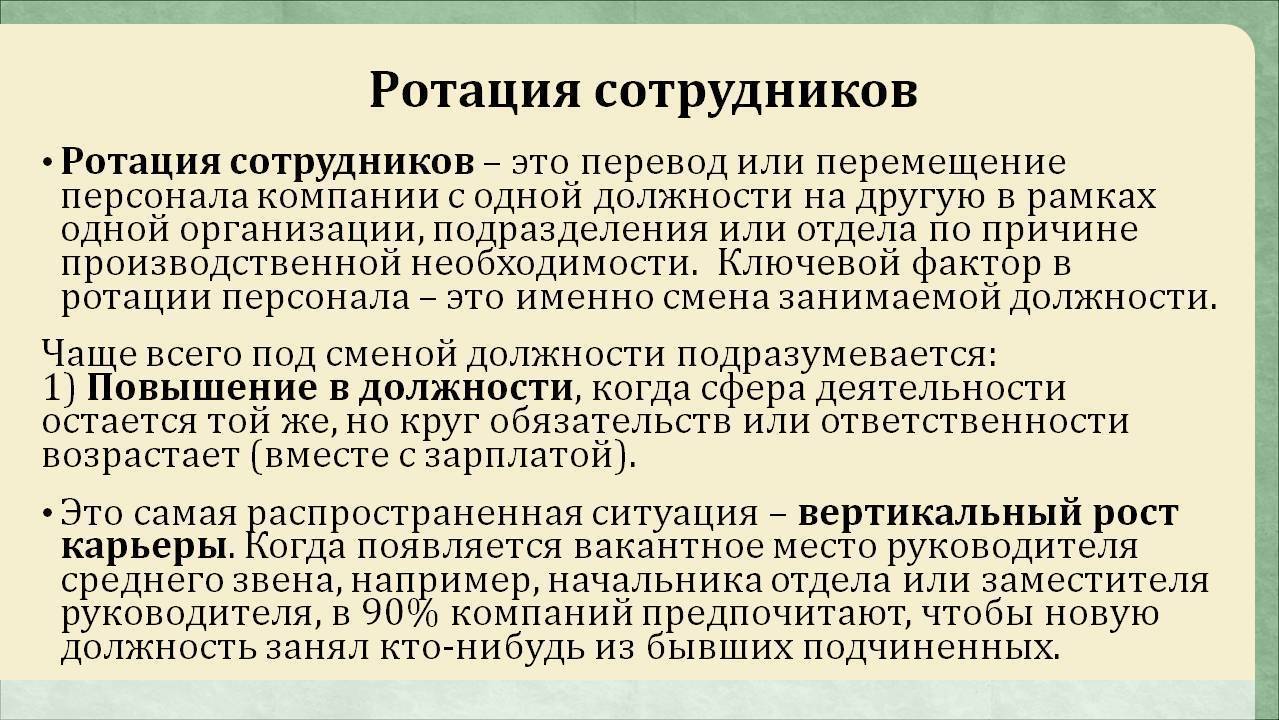 Ротация сотрудников

• Ротация сотрудников – это перевод или перемещение персонала компании с одной должности на другую в рамках одной организации, подразделения или отдела по причине производственной необходимости.  Ключевой фактор в ротации персонала – это именно смена занимаемой должности.

Чаще всего под сменой должности подразумевается:
1) Повышение в должности, когда сфера деятельности остается той же, но круг обязательств или ответственности возрастает (вместе с зарплатой).

• Это самая распространенная ситуация – вертикальный рост карьеры. Когда появляется вакантное место руководителя среднего звена, например, начальника отдела или заместителя руководителя, в 90% компаний предпочитают, чтобы новую должность занял кто-нибудь из бывших подчиненных.